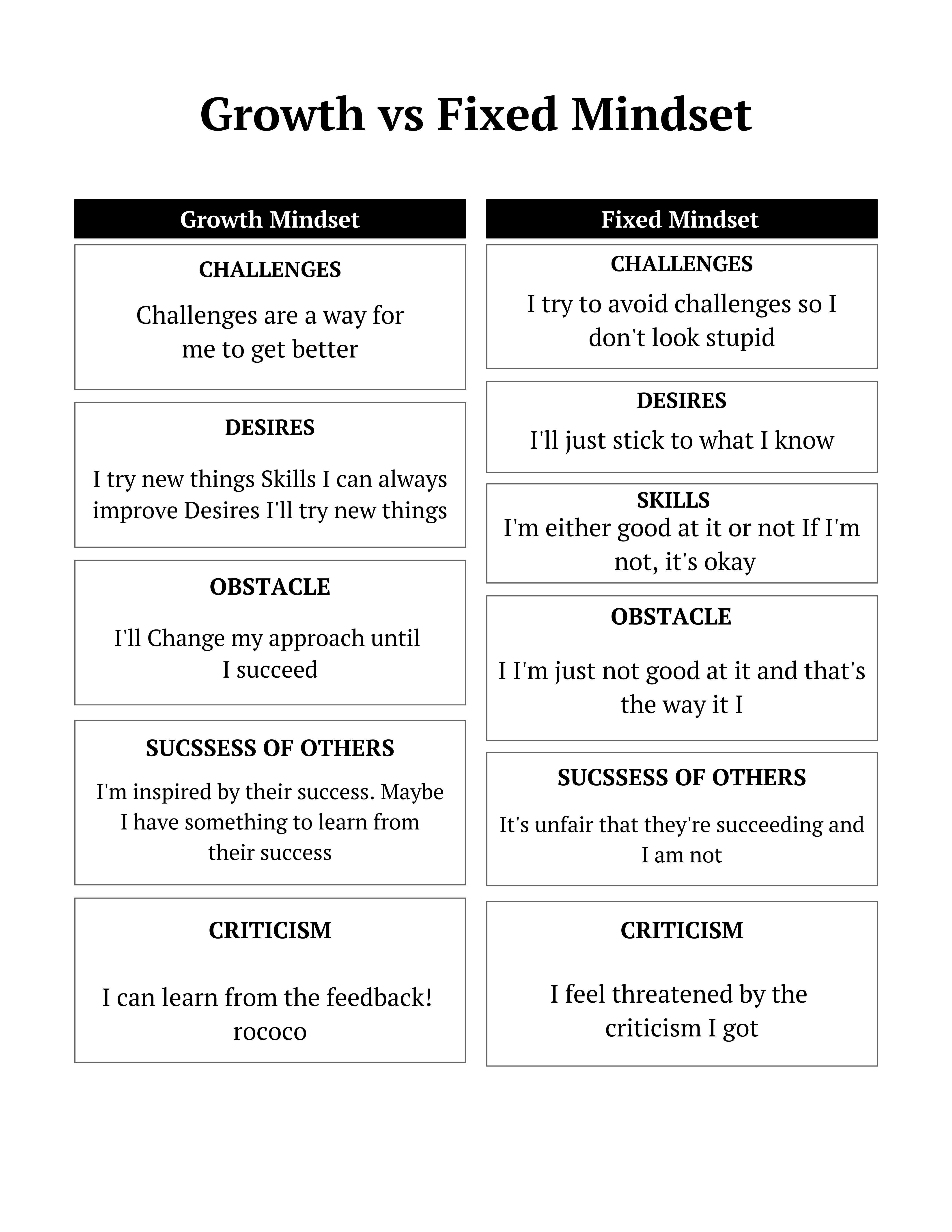 Growth vs Fixed Mindset

Growth Mindset

CHALLENGES

Challenges are a way for me to get better

DESIRES

I try new things Skills I can always improve Desires I'll try new things

OBSTACLE

I'll Change my approach until I succeed

SUCSSESS OF OTHERS

I'm inspired by their success. Maybe I have something to learn from their success

CRITICISM

I can learn from the feedback! rococo

Fixed Mindset

CHALLENGES

I try to avoid challenges so I don't look stupid

DESIRES

I'll just stick to what I know

SKILLS

I'm either good at it or not If I'm not, it's okay

OBSTACLE

I I'm just not good at it and that's the way it I

SUCSSESS OF OTHERS

It's unfair that they're succeeding and I am not

CRITICISM

I feel threatened by the criticism I got